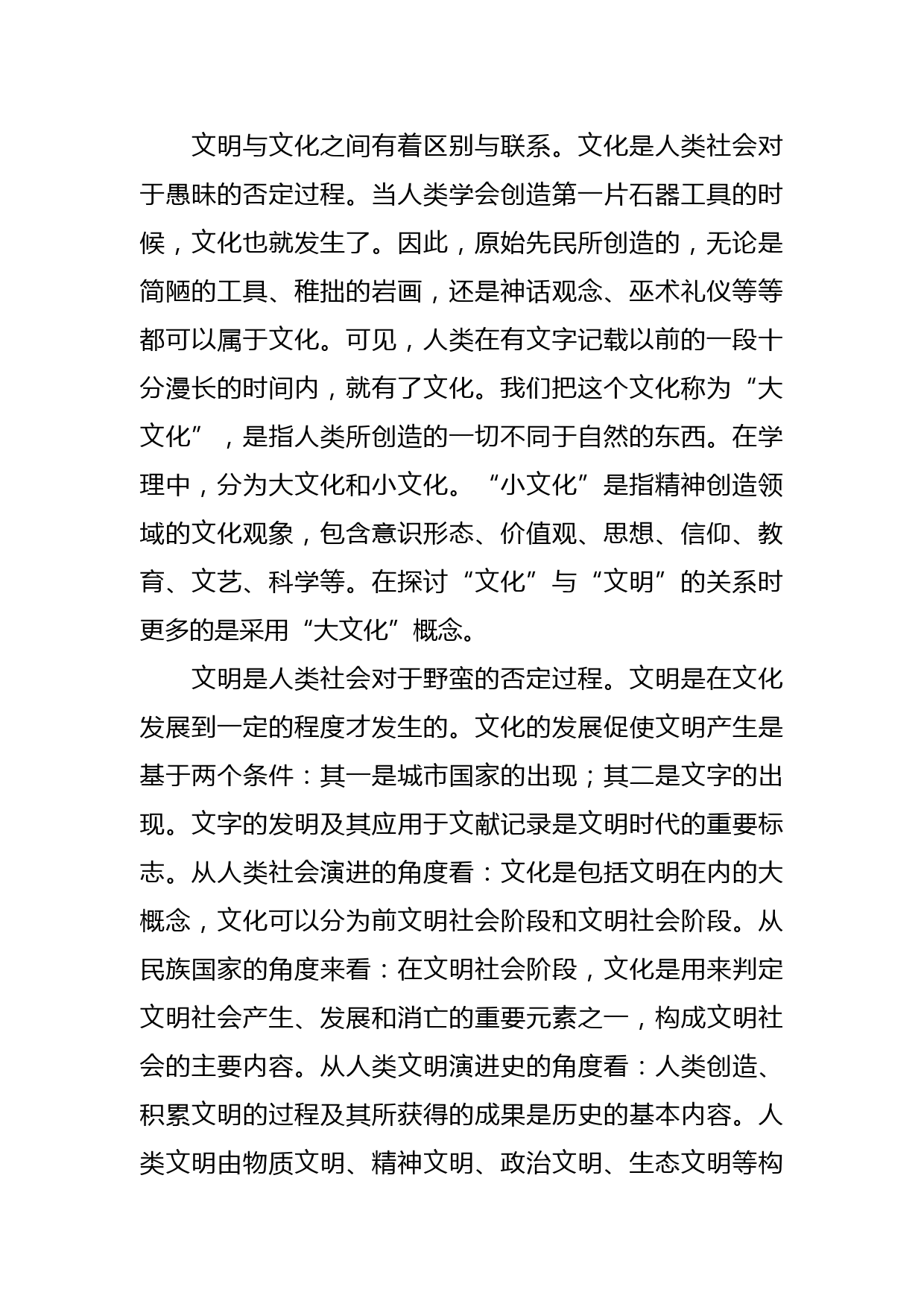 文明与文化之间有着区别与联系。文化是人类社会对于愚昧的否定过程。当人类学会创造第一片石器工具的时候，文化也就发生了。因此，原始先民所创造的，无论是简陋的工具、稚拙的岩画，还是神话观念、巫术礼仪等等都可以属于文化。可见，人类在有文字记载以前的一段十分漫长的时间内，就有了文化。我们把这个文化称为“大文化”，是指人类所创造的一切不同于自然的东西。在学理中，分为大文化和小文化。“小文化”是指精神创造领域的文化观象，包含意识形态、价值观、思想、信仰、教育、文艺、科学等。在探讨“文化”与“文明”的关系时更多的是采用“大文化”概念。

文明是人类社会对于野蛮的否定过程。文明是在文化发展到一定的程度才发生的。文化的发展促使文明产生是基于两个条件：其一是城市国家的出现；其二是文字的出现。文字的发明及其应用于文献记录是文明时代的重要标志。从人类社会演进的角度看：文化是包括文明在内的大概念，文化可以分为前文明社会阶段和文明社会阶段。从民族国家的角度来看：在文明社会阶段，文化是用来判定文明社会产生、发展和消亡的重要元素之一，构成文明社会的主要内容。从人类文明演进史的角度看：人类创造、积累文明的过程及其所获得的成果是历史的基本内容。人类文明由物质文明、精神文明、政治文明、生态文明等构